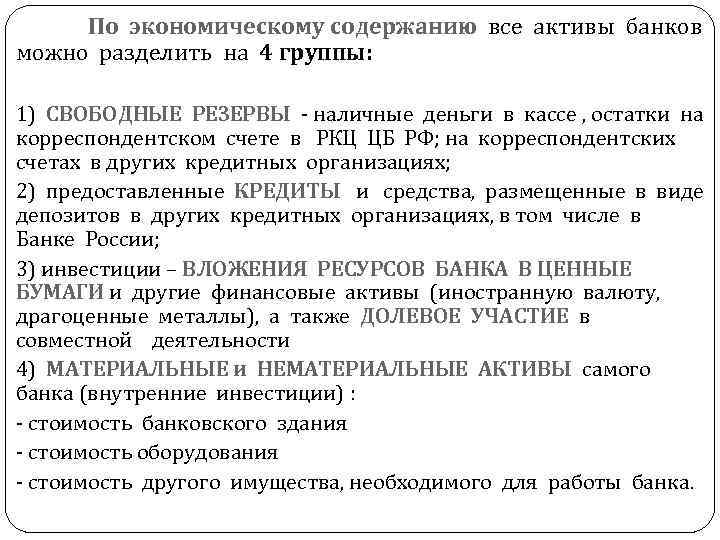 По экономическому содержанию все активы банков можно разделить на 4 группы:

1) СВОБОДНЫЕ РЕЗЕРВЫ - наличные деньги в кассе , остатки на корреспондентском счете в РКЦ ЦБ РФ; на корреспондентских счетах в других кредитных организациях;

2) предоставленные КРЕДИТЫ и средства, размещенные в виде депозитов в других кредитных организациях, в том числе в Банке России;

3) инвестиции – ВЛОЖЕНИЯ РЕСУРСОВ БАНКА В ЦЕННЫЕ БУМАГИ и другие финансовые активы (иностранную валюту, драгоценные металлы), а также ДОЛЕВОЕ УЧАСТИЕ в совместной деятельности

4) МАТЕРИАЛЬНЫЕ и НЕМАТЕРИАЛЬНЫЕ АКТИВЫ самого банка (внутренние инвестиции) :

- стоимость банковского здания

- стоимость оборудования

- стоимость другого имущества, необходимого для работы банка.